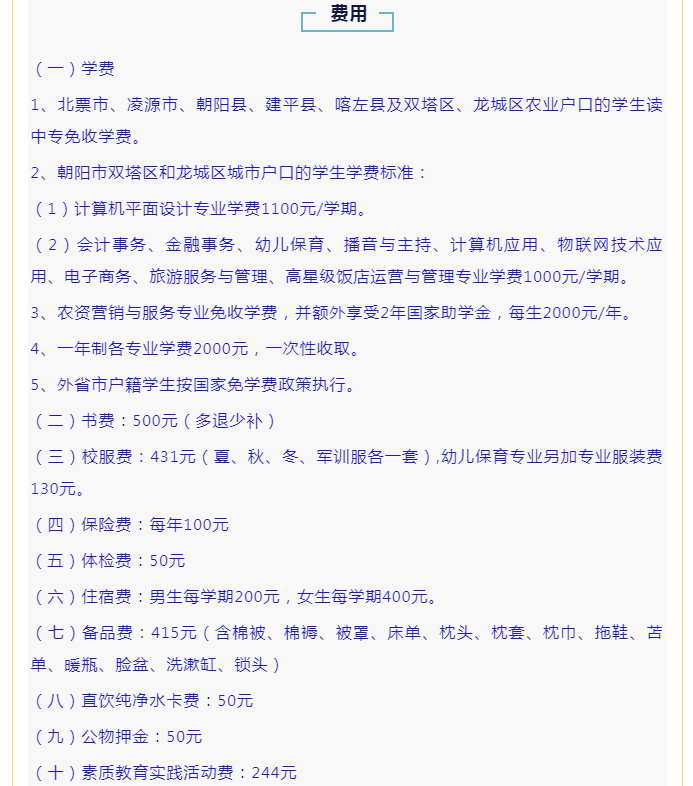 费用

（一）学费

1、北票市、凌源市、朝阳县、建平县、喀左县及双塔区、龙城区农业户口的学生读中专免收学费。

2、朝阳市双塔区和龙城区城市户口的学生学费标准：

（1）计算机平面设计专业学费1100元/学期。

（2）会计事务、金融事务、幼儿保育、播音与主持、计算机应用、物联网技术应用、电子商务、旅游服务与管理、高星级饭店运营与管理专业学费1000元/学期。

3、农资营销与服务专业免收学费，并额外享受2年国家助学金，每生2000元/年。

4、一年制各专业学费2000元，一次性收取。

5、外省市户籍学生按国家免学费政策执行。

（二）书费：500元（多退少补）

（三）校服费：431元（夏、秋、冬、军训服各一套）,幼儿保育专业另加专业服装费130元。

（四）保险费：每年100元

（五）体检费：50元

（六）住宿费：男生每学期200元，女生每学期400元。

（七）备品费：415元（含棉被、棉褥、被罩、床单、枕头、枕套、枕巾、拖鞋、苫单、暖瓶、脸盆、洗漱缸、锁头）

（八）直饮纯净水卡费：50元

（九）公物押金：50元

（十）素质教育实践活动费：244元